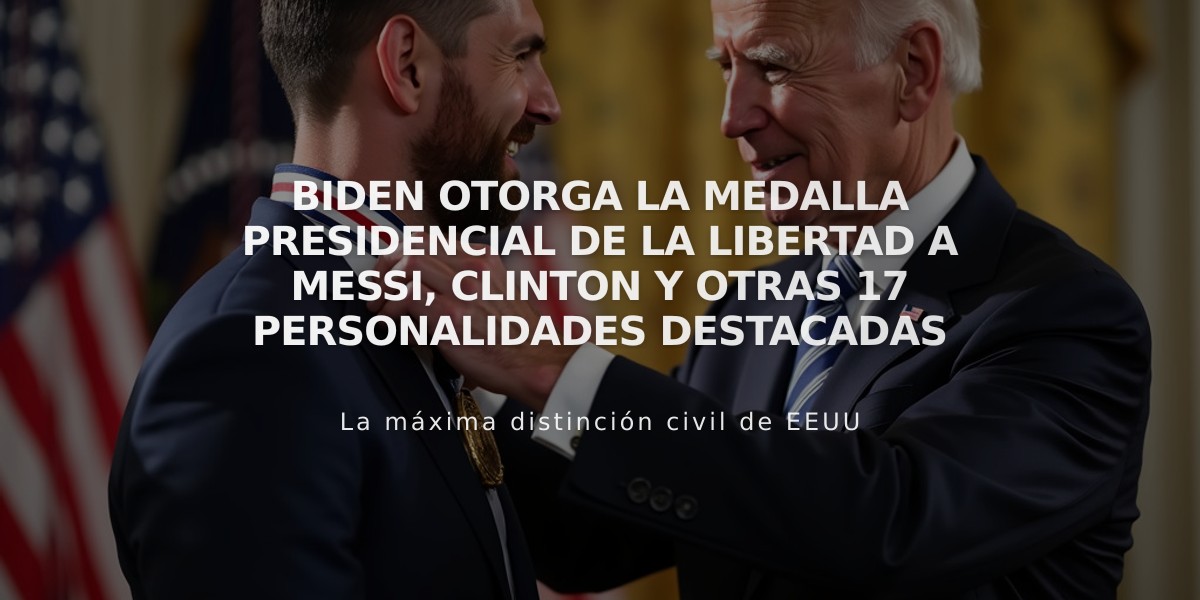 BIDEN OTORGA LA MEDALLA PRESIDENCIAL DE LA LIBERTAD A MESSI, CLINTON Y OTRAS 17 PERSONALIDADES DESTACADAS

La máxima distinción civil de EEUU